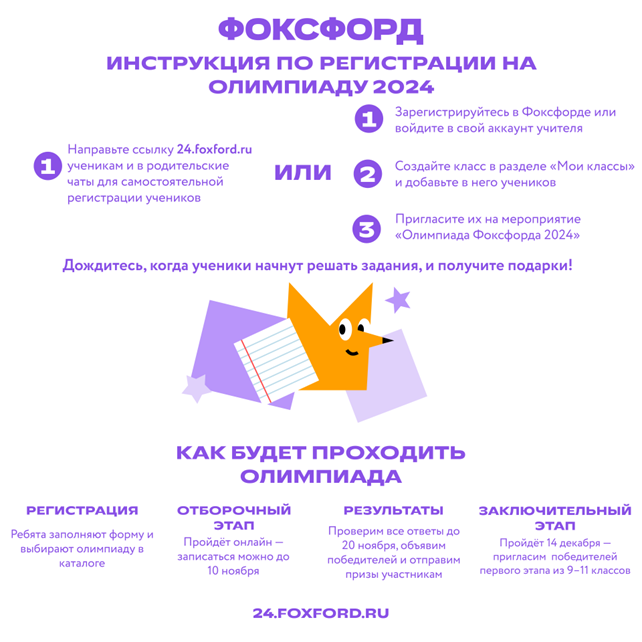 ФОКСФОРД

ИНСТРУКЦИЯ ПО РЕГИСТРАЦИИ НА ОЛИМПИАДУ 2024

1 Направьте ссылку 24.foxford.ru ученикам и в родительские чаты для самостоятельной регистрации учеников

ИЛИ

1 Зарегистрируйтесь в Фоксфорде или войдите в свой аккаунт учителя

2 Создайте класс в разделе «Мои классы» и добавьте в него учеников

3 Пригласите их на мероприятие «Олимпиада Фоксфорда 2024»

Дождитесь, когда ученики начнут решать задания, и получите подарки!

КАК БУДЕТ ПРОХОДИТЬ ОЛИМПИАДА

РЕГИСТРАЦИЯ

Ребята заполняют форму и выбирают олимпиаду в каталоге

ОТБОРОЧНЫЙ ЭТАП

Пройдёт онлайн — записаться можно до 10 ноября

РЕЗУЛЬТАТЫ

Проверим все ответы до 20 ноября, объявим победителей и отправим призы участникам

ЗАКЛЮЧИТЕЛЬНЫЙ ЭТАП

Пройдёт 14 декабря — пригласим победителей первого этапа из 9–11 классов

24.FOXFORD.RU